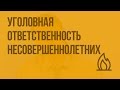 УГОЛОВНАЯ
ОТВЕТСТВЕННОСТЬ
НЕСОВЕРШЕННОЛЕТНИХ